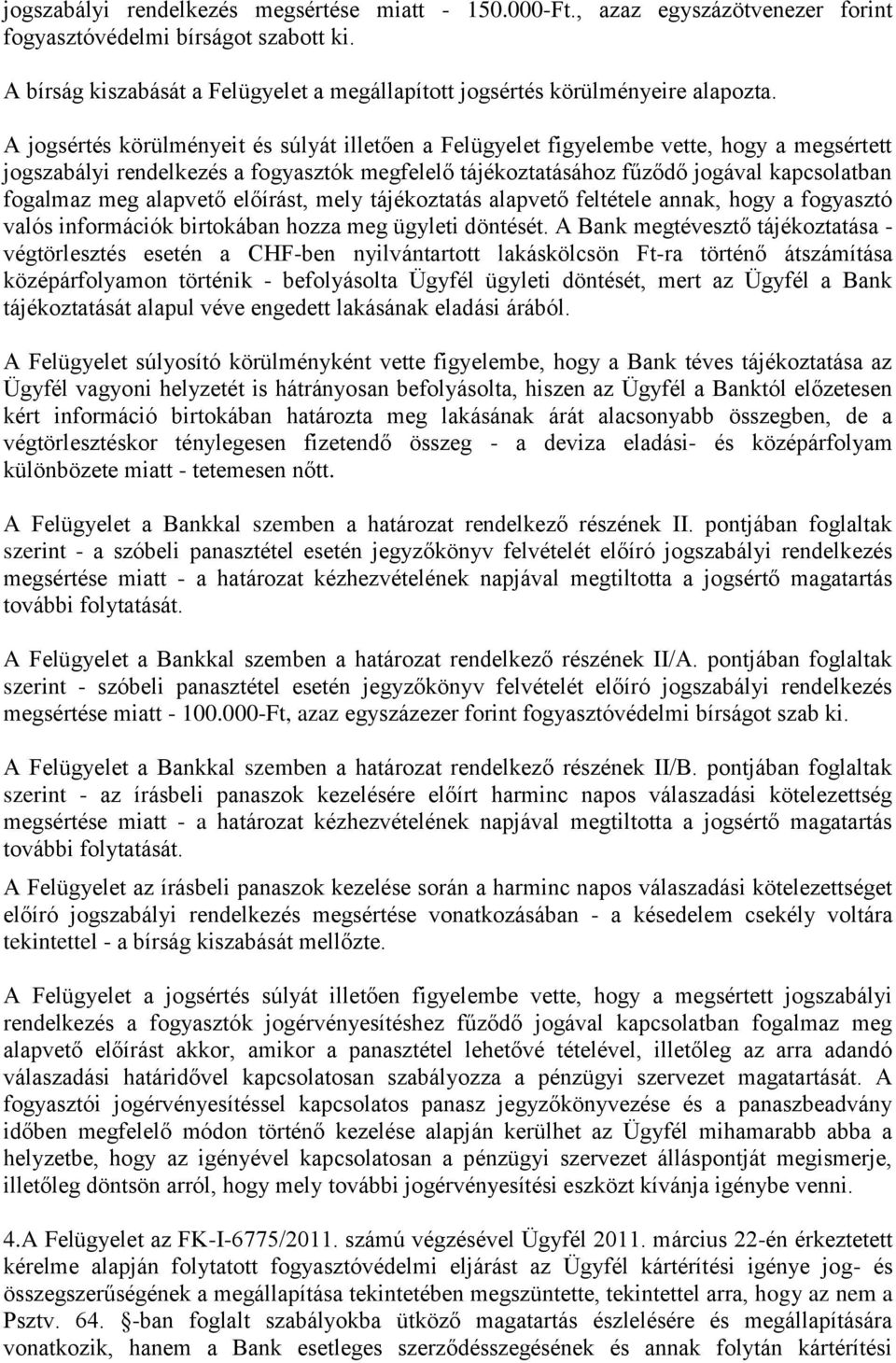 jogszabályi rendelkezés megsértése miatt - 150.000-Ft., azaz egyszázötvenezer forint fogyasztóvédelmi bírságot szabott ki.

A bírság kiszabását a Felügyelet a megállapított jogsértés körülményeire alapozta.

A jogsértés körülményeit és súlyát illetően a Felügyelet figyelembe vette, hogy a megsértett jogszabályi rendelkezés a fogyasztók megfelelő tájékoztatásához fűződő jogával kapcsolatban fogalmaz meg alapvető előírást, mely tájékoztatás alapvető feltétele annak, hogy a fogyasztó valós információk birtokában hozza meg ügyleti döntését. A Bank megtévesztő tájékoztatása - végtörlesztés esetén a CHF-ben nyilvántartott lakáskölcsön Ft-ra történő átszámítása középárfolyamon történik - befolyásolta Ügyfél ügyleti döntését, mert az Ügyfél a Bank tájékoztatását alapul véve engedett lakásának eladási árából.

A Felügyelet súlyosító körülményként vette figyelembe, hogy a Bank téves tájékoztatása az Ügyfél vagyoni helyzetét is hátrányosan befolyásolta, hiszen az Ügyfél a Banktól előzetesen kért információ birtokában határozta meg lakásának árát alacsonyabb összegben, de a végtörlesztéskor ténylegesen fizetendő összeg - a deviza eladási- és középárfolyam különbözete miatt - tetemesen nőtt.

A Felügyelet a Bankkal szemben a határozat rendelkező részének II. pontjában foglaltak szerint - a szóbeli panasztétel esetén jegyzőkönyv felvételét előíró jogszabályi rendelkezés megsértése miatt - a határozat kézhezvételének napjával megtiltotta a jogsértő magatartás további folytatását.

A Felügyelet a Bankkal szemben a határozat rendelkező részének II/A. pontjában foglaltak szerint - szóbeli panasztétel esetén jegyzőkönyv felvételét előíró jogszabályi rendelkezés megsértése miatt - 100.000-Ft, azaz egyszázezer forint fogyasztóvédelmi bírságot szab ki.

A Felügyelet a Bankkal szemben a határozat rendelkező részének II/B. pontjában foglaltak szerint - az írásbeli panaszok kezelésére előírt harminc napos válaszadási kötelezettség megsértése miatt - a határozat kézhezvételének napjával megtiltotta a jogsértő magatartás további folytatását.

A Felügyelet az írásbeli panaszok kezelése során a harminc napos válaszadási kötelezettséget előíró jogszabályi rendelkezés megsértése vonatkozásában - a késedelem csekély voltára tekintettel - a bírság kiszabását mellőzte.

A Felügyelet a jogsértés súlyát illetően figyelembe vette, hogy a megsértett jogszabályi rendelkezés a fogyasztók jogérvényesítéshez fűződő jogával kapcsolatban fogalmaz meg alapvető előírást akkor, amikor a panasztétel lehetővé tételével, illetőleg az arra adandó válaszadási határidővel kapcsolatosan szabályozza a pénzügyi szervezet magatartását. A fogyasztói jogérvényesítéssel kapcsolatos panasz jegyzőkönyvezése és a panaszbeadvány időben megfelelő módon történő kezelése alapján kerülhet az Ügyfél mihamarabb abba a helyzetbe, hogy az igényével kapcsolatosan a pénzügyi szervezet álláspontját megismerje, illetőleg döntsön arról, hogy mely további jogérvényesítési eszközt kívánja igénybe venni.

4.A Felügyelet az FK-I-6775/2011. számú végzésével Ügyfél 2011. március 22-én érkeztetett kérelme alapján folytatott fogyasztóvédelmi eljárást az Ügyfél kártérítési igénye jog- és összegszerűségének a megállapítása tekintetében megszüntette, tekintettel arra, hogy az nem a Psztv. 64. -ban foglalt szabályokba ütköző magatartás észlelésére és megállapítására vonatkozik, hanem a Bank esetleges szerződésszegésének és annak folytán kártérítési